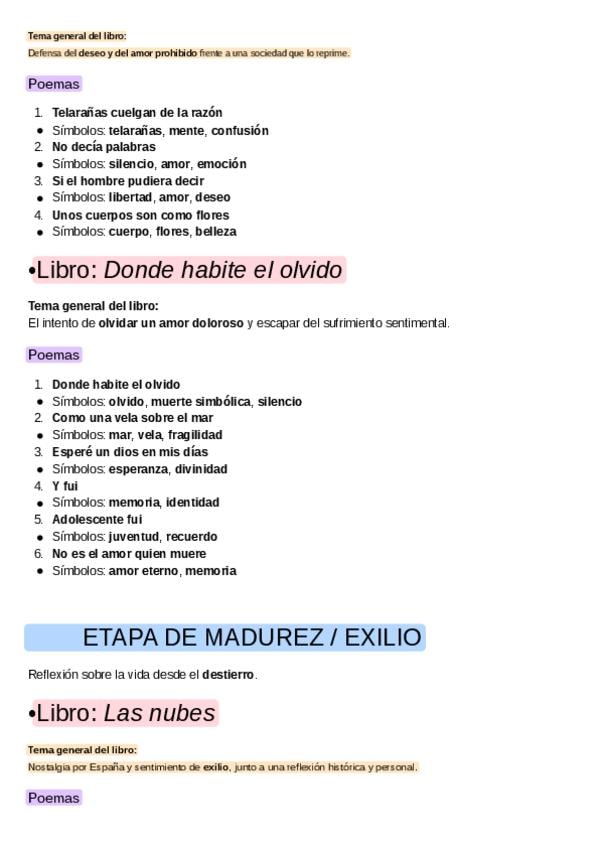 Tema general del libro:
Defensa del deseo y del amor prohibido frente a una sociedad que lo reprime.

Poemas

1. Telarañas cuelgan de la razón
• Símbolos: telarañas, mente, confusión
2. No decía palabras
• Símbolos: silencio, amor, emoción
3. Si el hombre pudiera decir
• Símbolos: libertad, amor, deseo
4. Unos cuerpos son como flores
• Símbolos: cuerpo, flores, belleza

•Libro: Donde habite el olvido

Tema general del libro:
El intento de olvidar un amor doloroso y escapar del sufrimiento sentimental.

Poemas

1. Donde habite el olvido
• Símbolos: olvido, muerte simbólica, silencio
2. Como una vela sobre el mar
• Símbolos: mar, vela, fragilidad
3. Esperé un dios en mis días
• Símbolos: esperanza, divinidad
4. Y fui
• Símbolos: memoria, identidad
5. Adolescente fui
• Símbolos: juventud, recuerdo
6. No es el amor quien muere
• Símbolos: amor eterno, memoria

ETAPA DE MADUREZ / EXILIO

Reflexión sobre la vida desde el destierro.

•Libro: Las nubes

Tema general del libro:
Nostalgia por España y sentimiento de exilio, junto a una reflexión histórica y personal.

Poemas